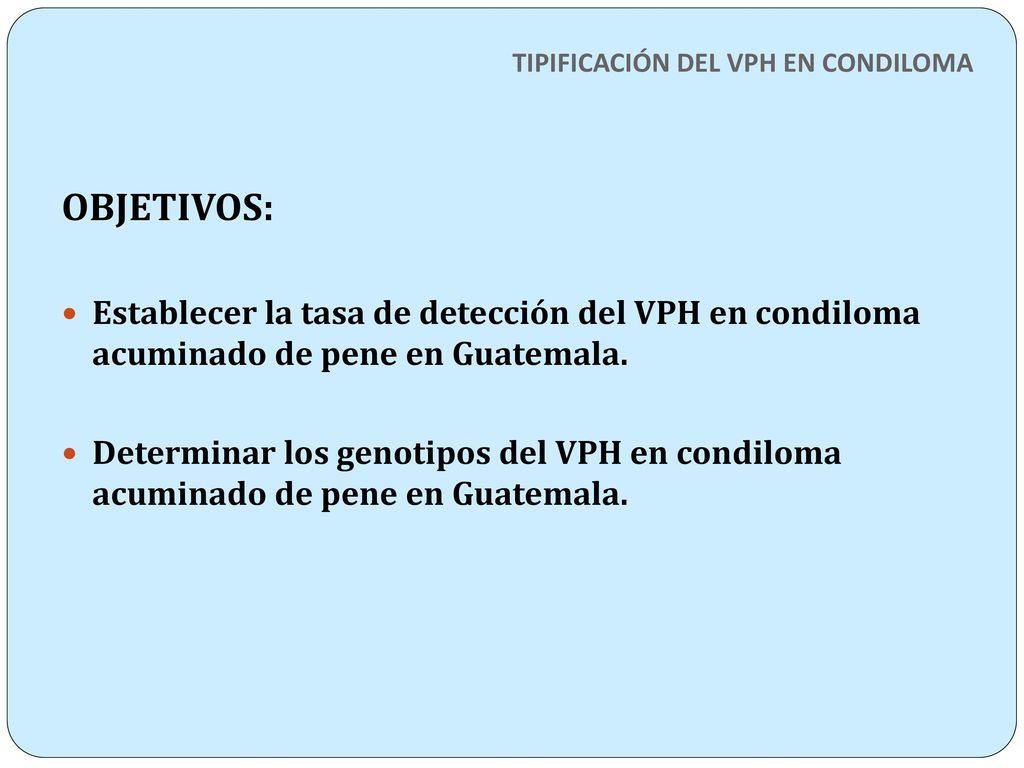 TIPIFICACIÓN DEL VPH EN CONDILOMA

OBJETIVOS:

Establecer la tasa de detección del VPH en condiloma acuminado de pene en Guatemala.

Determinar los genotipos del VPH en condiloma acuminado de pene en Guatemala.